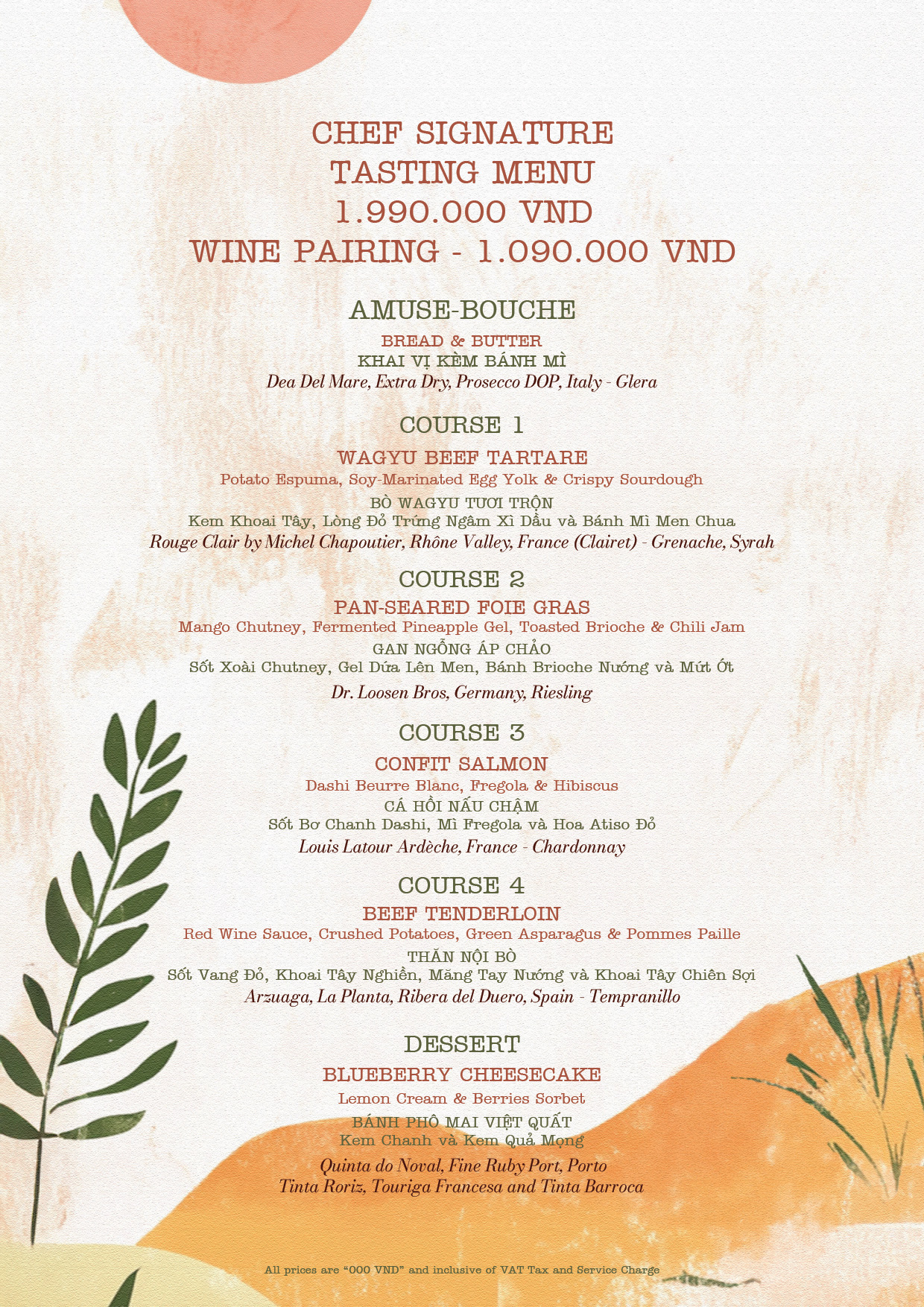 CHEF SIGNATURE
TASTING MENU
1.990.000 VND
WINE PAIRING - 1.090.000 VND

AMUSE-BOUCHE

BREAD & BUTTER
KHAI VỊ KÈM BÁNH MÌ
Dea Del Mare, Extra Dry, Prosecco DOP, Italy - Glera

COURSE 1

WAGYU BEEF TARTARE
Potato Espuma, Soy-Marinated Egg Yolk & Crispy Sourdough
BÒ WAGYU TƯƠI TRỘN
Kem Khoai Tây, Lòng Đỏ Trứng Ngâm Xì Dầu và Bánh Mì Men Chua
Rouge Clair by Michel Chapoutier, Rhône Valley, France (Clairet) - Grenache, Syrah

COURSE 2

PAN-SEARED FOIE GRAS
Mango Chutney, Fermented Pineapple Gel, Toasted Brioche & Chili Jam
GAN NGỖNG ÁP CHẢO
Sốt Xoài Chutney, Gel Dứa Lên Men, Bánh Brioche Nướng và Mứt Ớt
Dr. Loosen Bros, Germany, Riesling

COURSE 3

CONFIT SALMON
Dashi Beurre Blanc, Fregola & Hibiscus
CÁ HỒI NẤU CHẬM
Sốt Bơ Chanh Dashi, Mì Fregola và Hoa Atiso Đỏ
Louis Latour Ardèche, France - Chardonnay

COURSE 4

BEEF TENDERLOIN
Red Wine Sauce, Crushed Potatoes, Green Asparagus & Pommes Paille
THĂN NỘI BÒ
Sốt Vang Đỏ, Khoai Tây Nghiền, Măng Tay Nướng và Khoai Tây Chiên Sợi
Arzuaga, La Planta, Ribera del Duero, Spain - Tempranillo

DESSERT

BLUEBERRY CHEESECAKE
Lemon Cream & Berries Sorbet
BÁNH PHÔ MAI VIỆT QUẤT
Kem Chanh và Kem Quả Mọng
Quinta do Noval, Fine Ruby Port, Porto
Tinta Roriz, Touriga Francesa and Tinta Barroca

All prices are "000 VND" and inclusive of VAT Tax and Service Charge